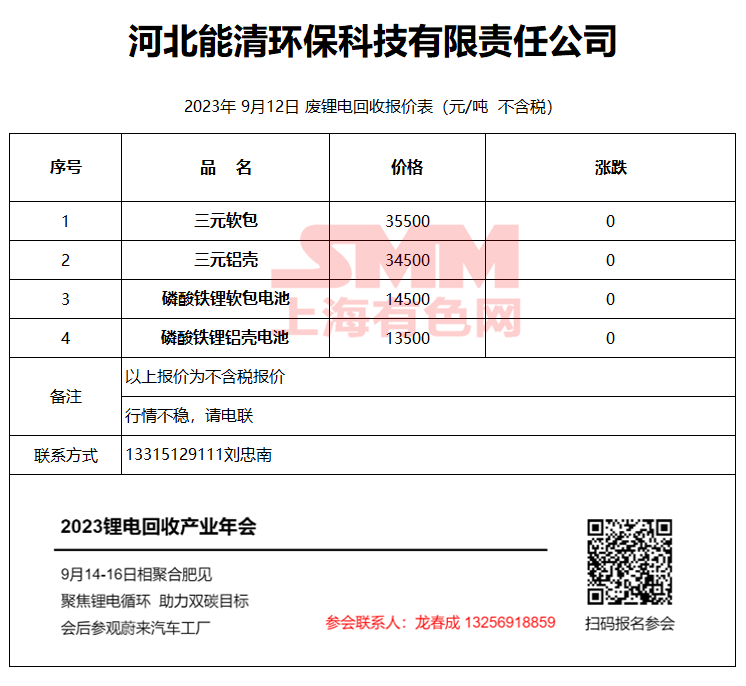 河北能清环保科技有限责任公司

2023年 9月12日 废锂电回收报价表（元/吨 不含税）

| 序号 | 品　名 | 价格 | 涨跌 |
|---|---|---|---|
| 1 | 三元软包 | 35500 | 0 |
| 2 | 三元铝壳 | 34500 | 0 |
| 3 | 磷酸铁锂软包电池 | 14500 | 0 |
| 4 | 磷酸铁锂铝壳电池 | 13500 | 0 |
| 备注 | 以上报价为不含税报价 | | |
| | 行情不稳，请电联 | | |
| 联系方式 | 13315129111刘忠南 | | |

SMM
上海有色网

2023锂电回收产业年会

9月14-16日相聚合肥见
聚焦锂电循环 助力双碳目标
会后参观蔚来汽车工厂

参会联系人：龙春成 13256918859

扫码报名参会